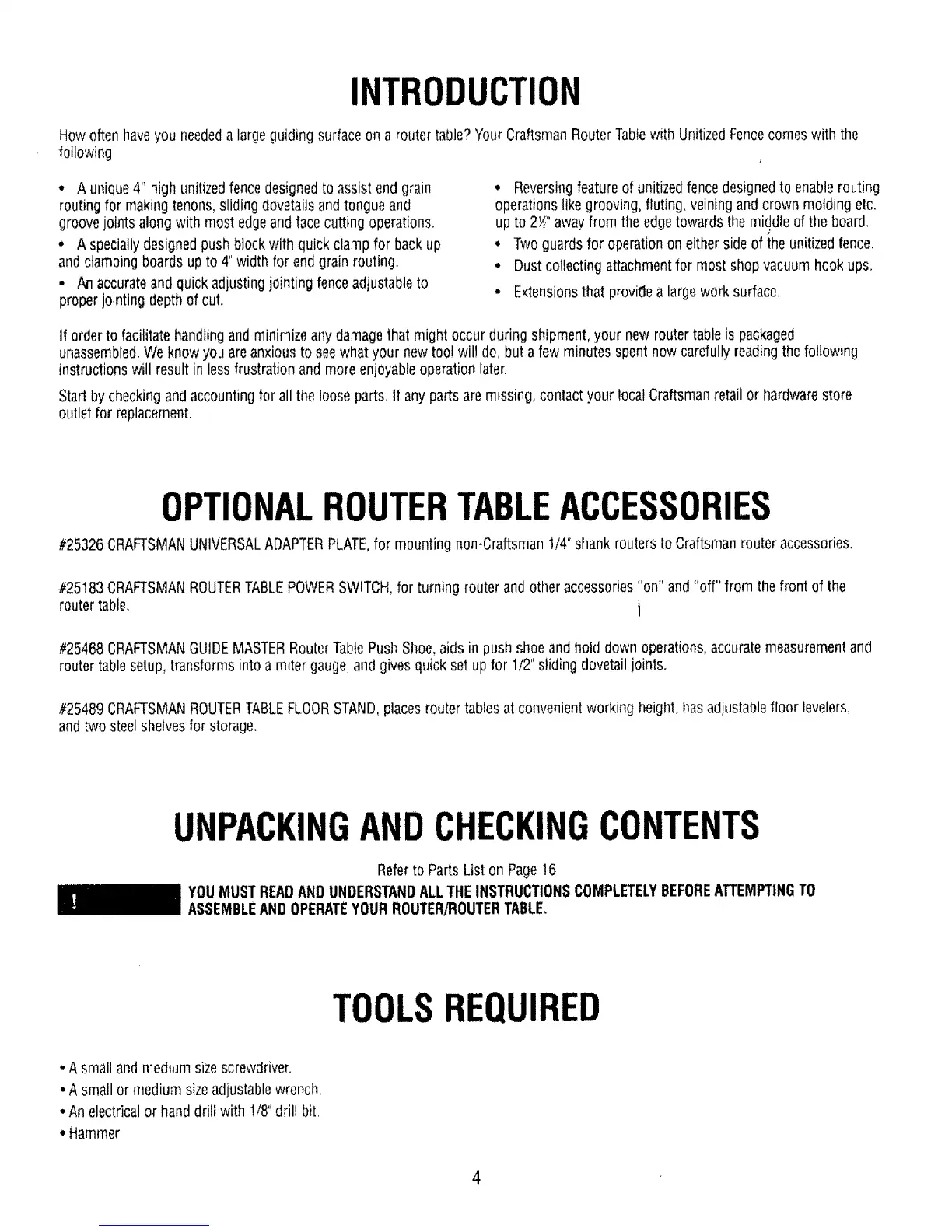 INTRODUCTION

How often have you needed a large guiding surface on a router table? Your Craftsman Router Table with Unitized Fence comes with the following:

• A unique 4" high unitized fence designed to assist end grain routing for making tenons, sliding dovetails and tongue and groove joints along with most edge and face cutting operations.

• A specially designed push block with quick clamp for back up and clamping boards up to 4" width for end grain routing.

• An accurate and quick adjusting jointing fence adjustable to proper jointing depth of cut.

• Reversing feature of unitized fence designed to enable routing operations like grooving, fluting, veining and crown molding etc. up to 2½" away from the edge towards the middle of the board.

• Two guards for operation on either side of the unitized fence.

• Dust collecting attachment for most shop vacuum hook ups.

• Extensions that provide a large work surface.

If order to facilitate handling and minimize any damage that might occur during shipment, your new router table is packaged unassembled. We know you are anxious to see what your new tool will do, but a few minutes spent now carefully reading the following instructions will result in less frustration and more enjoyable operation later.

Start by checking and accounting for all the loose parts. If any parts are missing, contact your local Craftsman retail or hardware store outlet for replacement.

OPTIONAL ROUTER TABLE ACCESSORIES

#25326 CRAFTSMAN UNIVERSAL ADAPTER PLATE, for mounting non-Craftsman 1/4" shank routers to Craftsman router accessories.

#25183 CRAFTSMAN ROUTER TABLE POWER SWITCH, for turning router and other accessories "on" and "off" from the front of the router table.

#25468 CRAFTSMAN GUIDE MASTER Router Table Push Shoe, aids in push shoe and hold down operations, accurate measurement and router table setup, transforms into a miter gauge, and gives quick set up for 1/2" sliding dovetail joints.

#25489 CRAFTSMAN ROUTER TABLE FLOOR STAND, places router tables at convenient working height, has adjustable floor levelers, and two steel shelves for storage.

UNPACKING AND CHECKING CONTENTS

Refer to Parts List on Page 16

!

YOU MUST READ AND UNDERSTAND ALL THE INSTRUCTIONS COMPLETELY BEFORE ATTEMPTING TO ASSEMBLE AND OPERATE YOUR ROUTER/ROUTER TABLE.

TOOLS REQUIRED

• A small and medium size screwdriver.
• A small or medium size adjustable wrench.
• An electrical or hand drill with 1/8" drill bit.
• Hammer

4